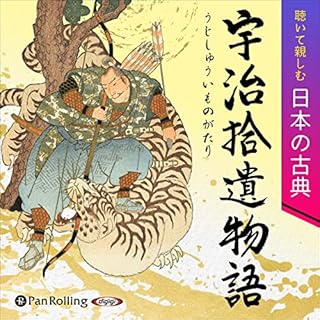 聴いて親しむ
日本の古典

宇治拾遺物語

うじしゅういものがたり

Pan Rolling
digigi